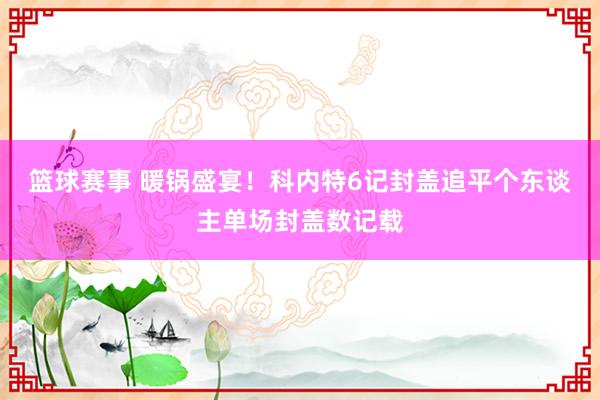 篮球赛事 暖锅盛宴！科内特6记封盖追平个东谈主单场封盖数记载